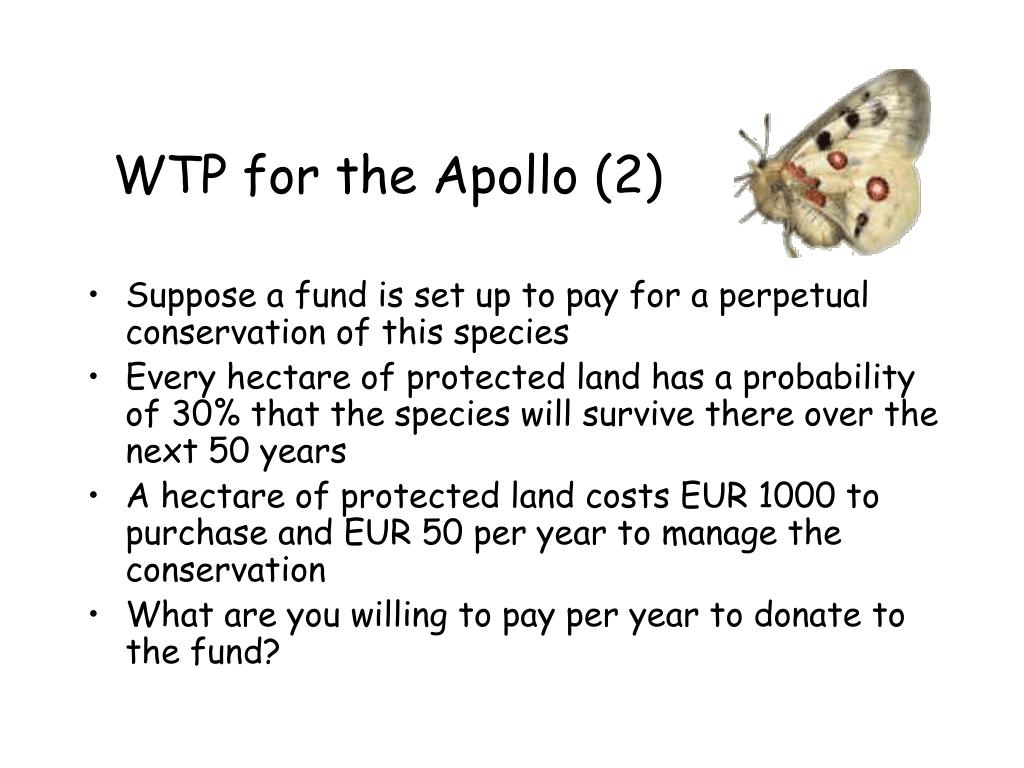 WTP for the Apollo (2)

• Suppose a fund is set up to pay for a perpetual conservation of this species
• Every hectare of protected land has a probability of 30% that the species will survive there over the next 50 years
• A hectare of protected land costs EUR 1000 to purchase and EUR 50 per year to manage the conservation
• What are you willing to pay per year to donate to the fund?